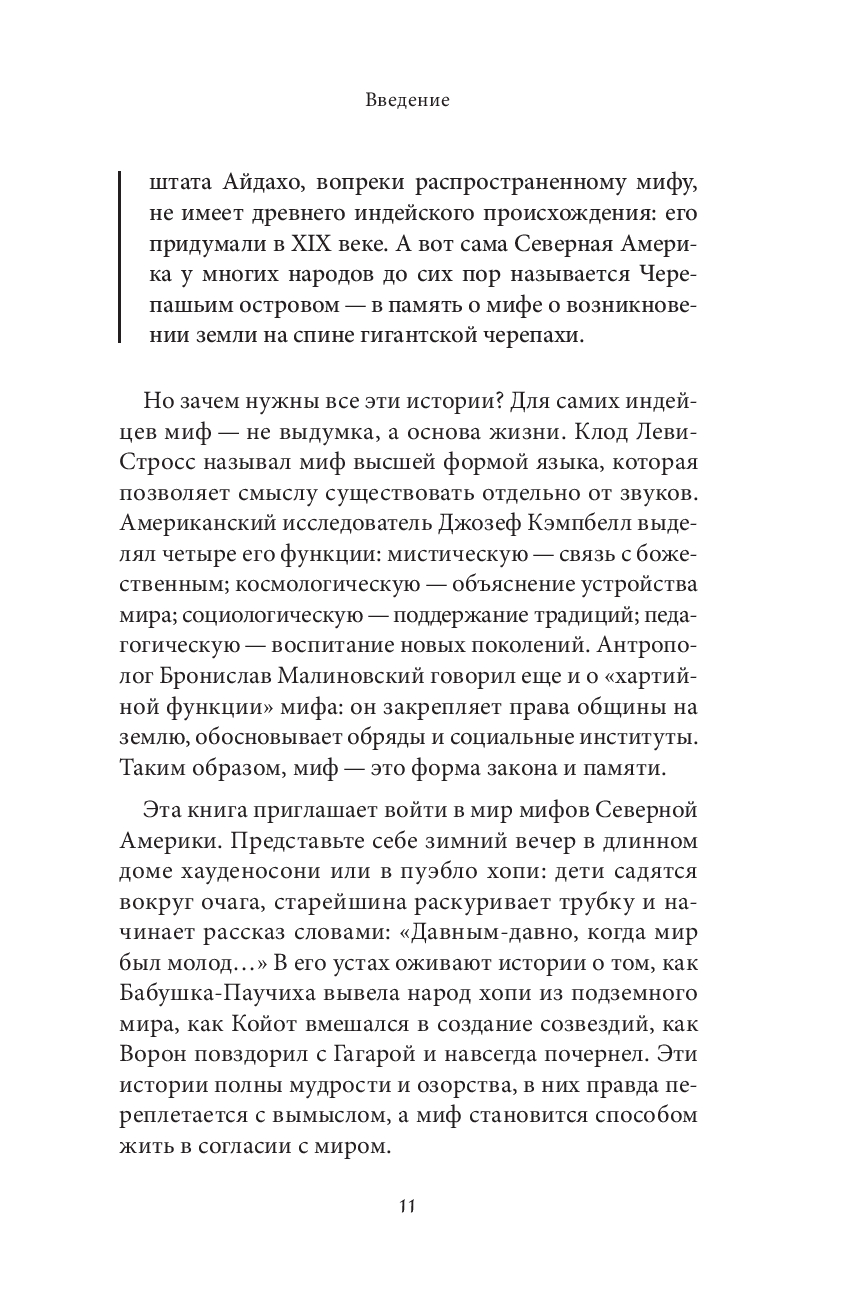 Введение

штата Айдахо, вопреки распространенному мифу, не имеет древнего индейского происхождения: его придумали в XIX веке. А вот сама Северная Америка у многих народов до сих пор называется Черепашьим островом — в память о мифе о возникновении земли на спине гигантской черепахи.

Но зачем нужны все эти истории? Для самих индейцев миф — не выдумка, а основа жизни. Клод Леви-Стросс называл миф высшей формой языка, которая позволяет смыслу существовать отдельно от звуков. Американский исследователь Джозеф Кэмпбелл выделял четыре его функции: мистическую — связь с божественным; космологическую — объяснение устройства мира; социологическую — поддержание традиций; педагогическую — воспитание новых поколений. Антрополог Бронислав Малиновский говорил еще и о «хартийной функции» мифа: он закрепляет права общины на землю, обосновывает обряды и социальные институты. Таким образом, миф — это форма закона и памяти.

Эта книга приглашает войти в мир мифов Северной Америки. Представьте себе зимний вечер в длинном доме хауденосони или в пуэбло хопи: дети садятся вокруг очага, старейшина раскуривает трубку и начинает рассказ словами: «Давным-давно, когда мир был молод…» В его устах оживают истории о том, как Бабушка-Паучиха вывела народ хопи из подземного мира, как Койот вмешался в создание созвездий, как Ворон повздорил с Гагарой и навсегда почернел. Эти истории полны мудрости и озорства, в них правда переплетается с вымыслом, а миф становится способом жить в согласии с миром.

11